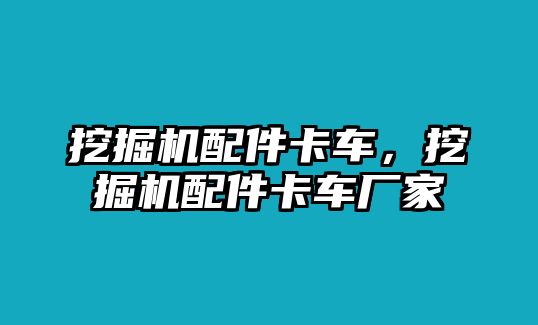 挖掘机配件卡车，挖掘机配件卡车厂家